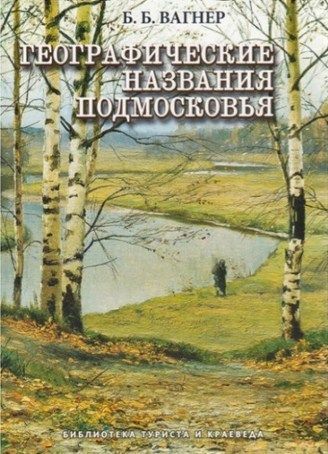 Б. Б. ВАГНЕР

ГЕОГРАФИЧЕСКИЕ НАЗВАНИЯ ПОДМОСКОВЬЯ

БИБЛИОТЕКА ТУРИСТА И КРАЕВЕДА